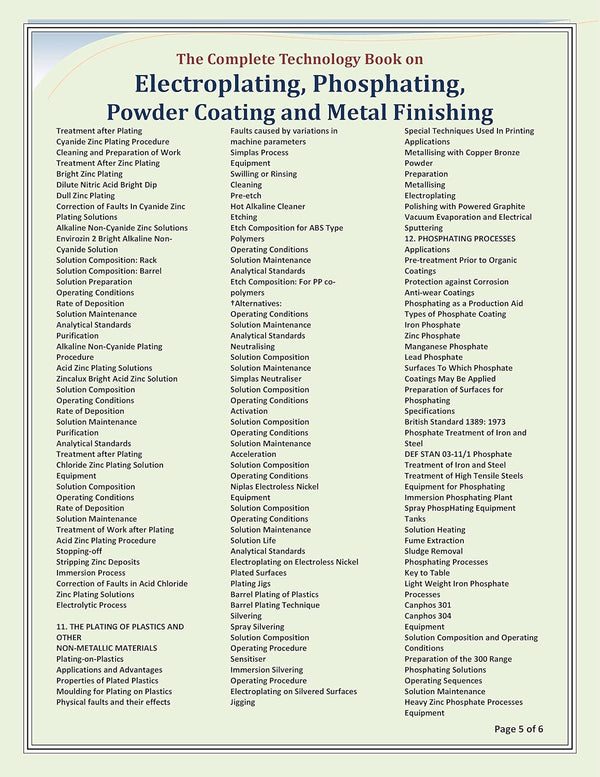 The Complete Technology Book on
Electroplating, Phosphating, Powder Coating and Metal Finishing

Treatment after Plating
Cyanide Zinc Plating Procedure
Cleaning and Preparation of Work
Treatment After Zinc Plating
Bright Zinc Plating
Dilute Nitric Acid Bright Dip
Dull Zinc Plating
Correction of Faults In Cyanide Zinc Plating Solutions
Alkaline Non-Cyanide Zinc Solutions
Envirozin 2 Bright Alkaline Non-Cyanide Solution
Solution Composition: Rack
Solution Composition: Barrel
Solution Preparation
Operating Conditions
Rate of Deposition
Solution Maintenance
Analytical Standards
Purification
Alkaline Non-Cyanide Plating Procedure
Acid Zinc Plating Solutions
Zincalux Bright Acid Zinc Solution
Solution Composition
Operating Conditions
Rate of Deposition
Solution Maintenance
Purification
Analytical Standards
Treatment after Plating
Chloride Zinc Plating Solution
Equipment
Solution Composition
Operating Conditions
Rate of Deposition
Solution Maintenance
Treatment of Work after Plating
Acid Zinc Plating Procedure
Stopping-off
Stripping Zinc Deposits
Immersion Process
Correction of Faults in Acid Chloride Zinc Plating Solutions
Electrolytic Process

11. THE PLATING OF PLASTICS AND OTHER
NON-METALLIC MATERIALS
Plating-on-Plastics
Applications and Advantages
Properties of Plated Plastics
Moulding for Plating on Plastics
Physical faults and their effects

Faults caused by variations in machine parameters
Simplas Process
Equipment
Swilling or Rinsing
Cleaning
Pre-etch
Hot Alkaline Cleaner
Etching
Etch Composition for ABS Type Polymers
Operating Conditions
Solution Maintenance
Analytical Standards
Etch Composition: For PP co-polymers
†Alternatives:
Operating Conditions
Solution Maintenance
Analytical Standards
Neutralising
Solution Composition
Solution Maintenance
Simplas Neutraliser
Solution Composition
Operating Conditions
Activation
Solution Composition
Operating Conditions
Solution Maintenance
Acceleration
Solution Composition
Operating Conditions
Niplas Electroless Nickel
Equipment
Solution Composition
Operating Conditions
Solution Maintenance
Solution Life
Analytical Standards
Electroplating on Electroless Nickel Plated Surfaces
Plating Jigs
Barrel Plating of Plastics
Barrel Plating Technique
Silvering
Spray Silvering
Solution Composition
Operating Procedure
Sensitiser
Immersion Silvering
Operating Procedure
Electroplating on Silvered Surfaces
Jigging

Special Techniques Used In Printing Applications
Metallising with Copper Bronze Powder
Preparation
Metallising
Electroplating
Polishing with Powered Graphite
Vacuum Evaporation and Electrical Sputtering
12. PHOSPHATING PROCESSES
Applications
Pre-treatment Prior to Organic Coatings
Protection against Corrosion
Anti-wear Coatings
Phosphating as a Production Aid
Types of Phosphate Coating
Iron Phosphate
Zinc Phosphate
Manganese Phosphate
Lead Phosphate
Surfaces To Which Phosphate Coatings May Be Applied
Preparation of Surfaces for Phosphating
Specifications
British Standard 1389: 1973
Phosphate Treatment of Iron and Steel
DEF STAN 03-11/1 Phosphate Treatment of Iron and Steel
Treatment of High Tensile Steels
Equipment for Phosphating
Immersion Phosphating Plant
Spray PhospHating Equipment
Tanks
Solution Heating
Fume Extraction
Sludge Removal
Phosphating Processes
Key to Table
Light Weight Iron Phosphate Processes
Canphos 301
Canphos 304
Equipment
Solution Composition and Operating Conditions
Preparation of the 300 Range Phosphating Solutions
Operating Sequences
Solution Maintenance
Heavy Zinc Phosphate Processes
Equipment

Page 5 of 6